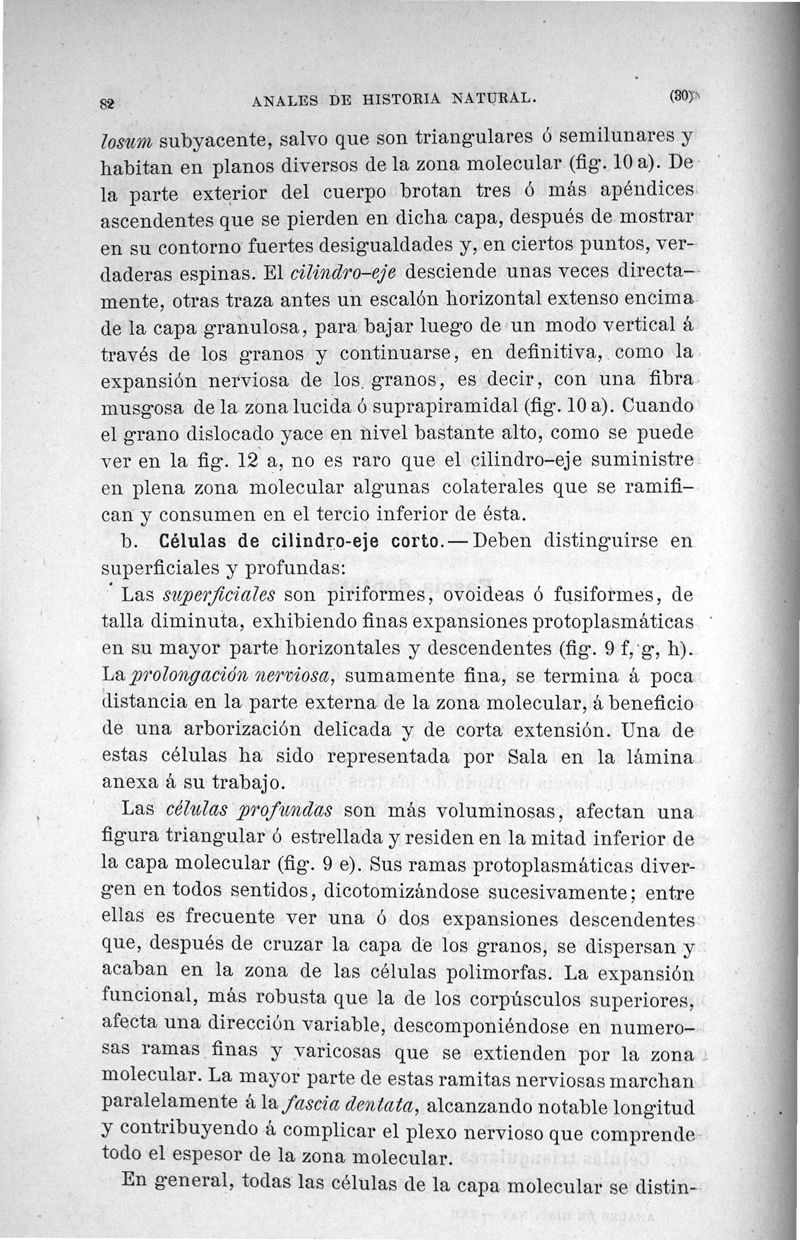 82 ANALES DE HISTORIA NATURAL. (30)

losum subyacente, salvo que son triangulares ó semilunares y habitan en planos diversos de la zona molecular (fig. 10 a). De la parte exterior del cuerpo brotan tres ó más apéndices ascendentes que se pierden en dicha capa, después de mostrar en su contorno fuertes desigualdades y, en ciertos puntos, verdaderas espinas. El cilindro-eje desciende unas veces directamente, otras traza antes un escalón horizontal extenso encima de la capa granulosa, para bajar luego de un modo vertical á través de los granos y continuarse, en definitiva, como la expansión nerviosa de los granos, es decir, con una fibra musgosa de la zona lucida ó suprapiramidal (fig. 10 a). Cuando el grano dislocado yace en nivel bastante alto, como se puede ver en la fig. 12 a, no es raro que el cilindro-eje suministre en plena zona molecular algunas colaterales que se ramifican y consumen en el tercio inferior de ésta.

b. Células de cilindro-eje corto.—Deben distinguirse en superficiales y profundas:

Las superficiales son piriformes, ovoideas ó fusiformes, de talla diminuta, exhibiendo finas expansiones protoplasmáticas en su mayor parte horizontales y descendentes (fig. 9 f, g, h). La prolongación nerviosa, sumamente fina, se termina á poca distancia en la parte externa de la zona molecular, á beneficio de una arborización delicada y de corta extensión. Una de estas células ha sido representada por Sala en la lámina anexa á su trabajo.

Las células profundas son más voluminosas, afectan una figura triangular ó estrellada y residen en la mitad inferior de la capa molecular (fig. 9 e). Sus ramas protoplasmáticas divergen en todos sentidos, dicotomizándose sucesivamente; entre ellas es frecuente ver una ó dos expansiones descendentes que, después de cruzar la capa de los granos, se dispersan y acaban en la zona de las células polimorfas. La expansión funcional, más robusta que la de los corpúsculos superiores, afecta una dirección variable, descomponiéndose en numerosas ramas finas y varicosas que se extienden por la zona molecular. La mayor parte de estas ramitas nerviosas marchan paralelamente á la fascia dentata, alcanzando notable longitud y contribuyendo á complicar el plexo nervioso que comprende todo el espesor de la zona molecular.

En general, todas las células de la capa molecular se distin-